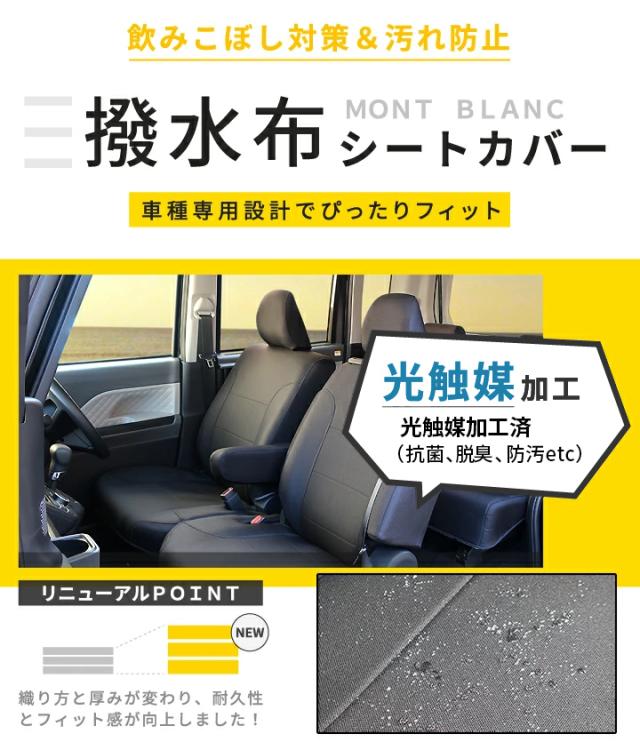 飲みこぼし対策＆汚れ防止

撥水布

MONT BLANC
シートカバー

車種専用設計でぴったりフィット

光触媒加工

光触媒加工済
（抗菌、脱臭、防汚etc）

リニューアルPOINT

NEW

織り方と厚みが変わり、耐久性とフィット感が向上しました！